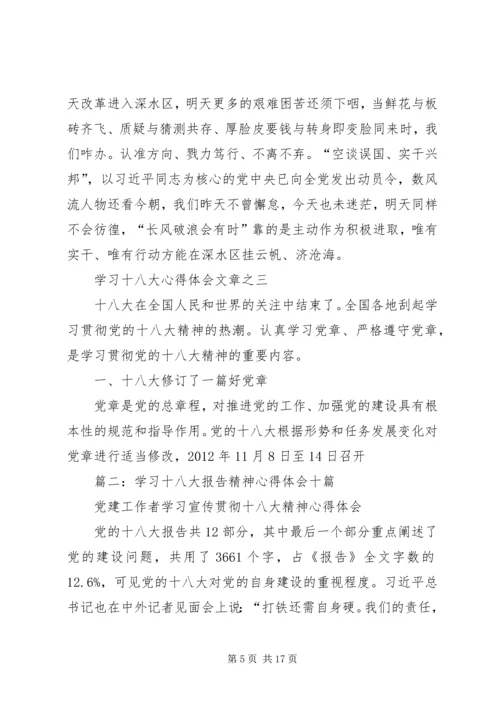 天改革进入深水区，明天更多的艰难困苦还须下咽，当鲜花与板砖齐飞、质疑与猜测共存、厚脸皮要钱与转身即变脸同来时，我们咋办。认准方向、戮力笃行、不离不弃。“空谈误国、实干兴邦”，以习近平同志为核心的党中央已向全党发出动员令，数风流人物还看今朝，我们昨天不曾懈怠，今天也未迷茫，明天同样不会彷徨，“长风破浪会有时”靠的是主动作为积极进取，唯有实干、唯有行动方能在深水区挂云帆、济沧海。

学习十八大心得体会文章之三

十八大在全国人民和世界的关注中结束了。全国各地刮起学习贯彻党的十八大精神的热潮。认真学习党章、严格遵守党章，是学习贯彻党的十八大精神的重要内容。

一、十八大修订了一篇好党章

党章是党的总章程，对推进党的工作、加强党的建设具有根本性的规范和指导作用。党的十八大根据形势和任务发展变化对党章进行适当修改，2012 年 11 月 8 日至 14 日召开

篇二：学习十八大报告精神心得体会十篇

党建工作者学习宣传贯彻十八大精神心得体会

党的十八大报告共 12 部分，其中最后一个部分重点阐述了党的建设问题，共用了 3661 个字，占《报告》全文字数的 12.6%，可见党的十八大对党的自身建设的重视程度。习近平总书记也在中外记者见面会上说：“打铁还需自身硬。我们的责任，

第 5 页 共 17 页